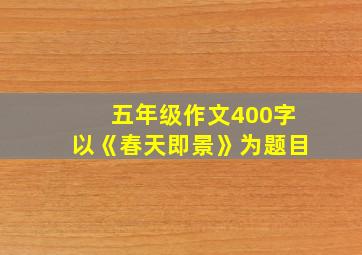 五年级作文400字
以《春天即景》为题目